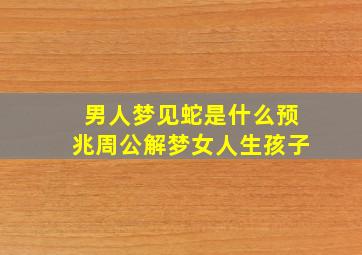 男人梦见蛇是什么预兆周公解梦女人生孩子